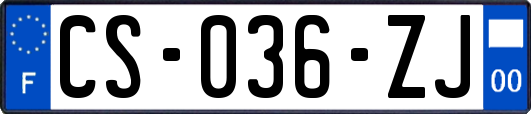 F

CS-036-ZJ

00